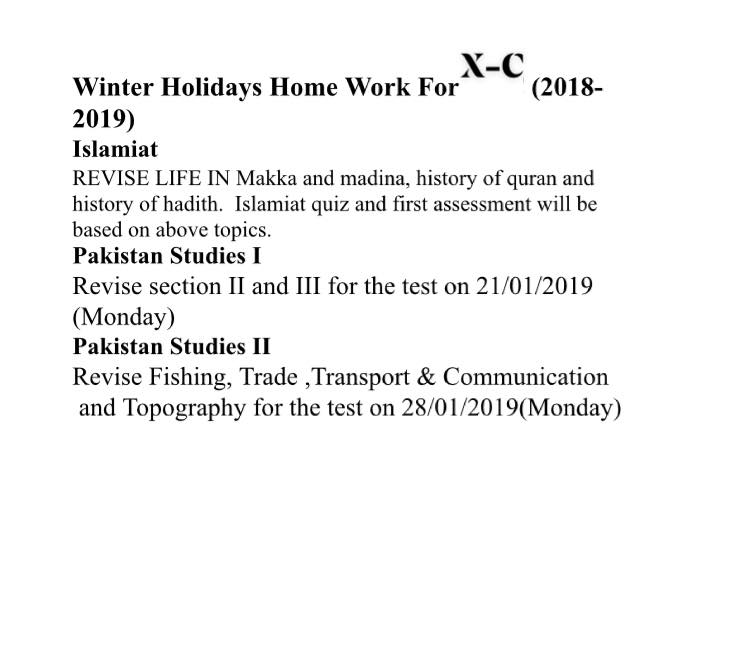 Winter Holidays Home Work For X-C (2018-2019)
Islamiat
REVISE LIFE IN Makka and madina, history of quran and history of hadith. Islamiat quiz and first assessment will be based on above topics.
Pakistan Studies I
Revise section II and III for the test on 21/01/2019 (Monday)
Pakistan Studies II
Revise Fishing, Trade ,Transport & Communication and Topography for the test on 28/01/2019(Monday)